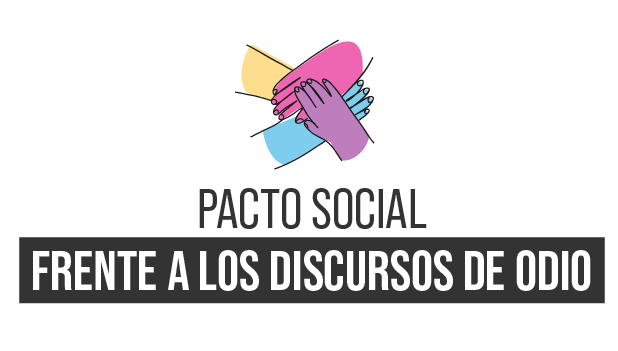 PACTO SOCIAL
FRENTE A LOS DISCURSOS DE ODIO